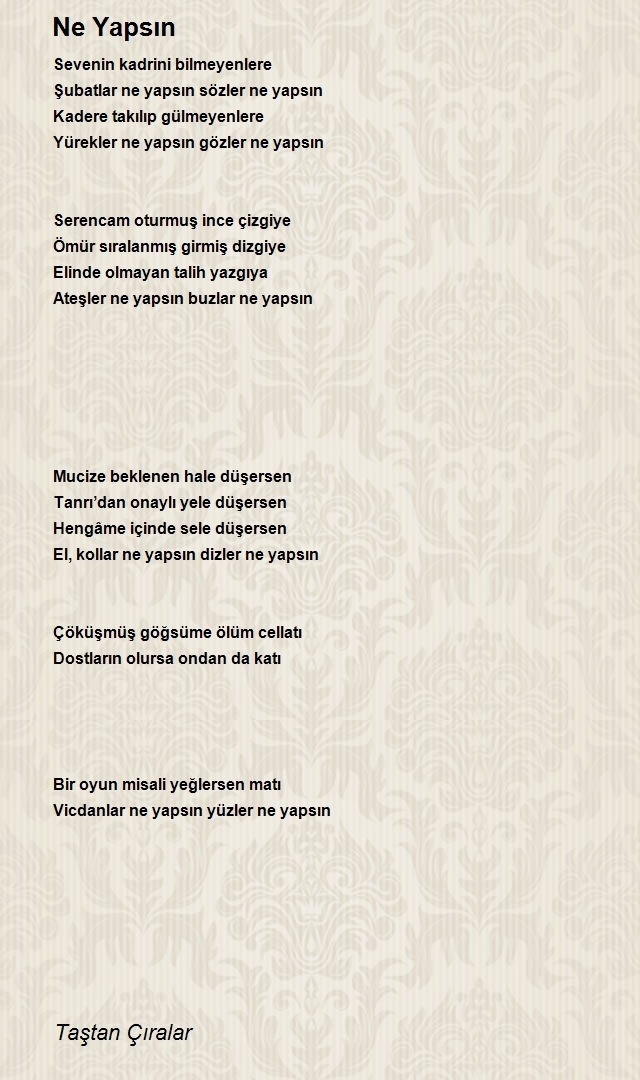 Ne Yapsın

Sevenin kadrini bilmeyenlere
Şubatlar ne yapsın sözler ne yapsın
Kadere takılıp gülmeyenlere
Yürekler ne yapsın gözler ne yapsın

Serencam oturmuş ince çizgiye
Ömür sıralanmış girmiş dizgiye
Elinde olmayan talih yazgıya
Ateşler ne yapsın buzlar ne yapsın

Mucize beklenen hale düşersen
Tanrı'dan onaylı yele düşersen
Hengâme içinde sele düşersen
El, kollar ne yapsın dizler ne yapsın

Çöküşmüş göğsüme ölüm cellatı
Dostların olursa ondan da katı

Bir oyun misali yeğlersen matı
Vicdanlar ne yapsın yüzler ne yapsın

Taştan Çıralar